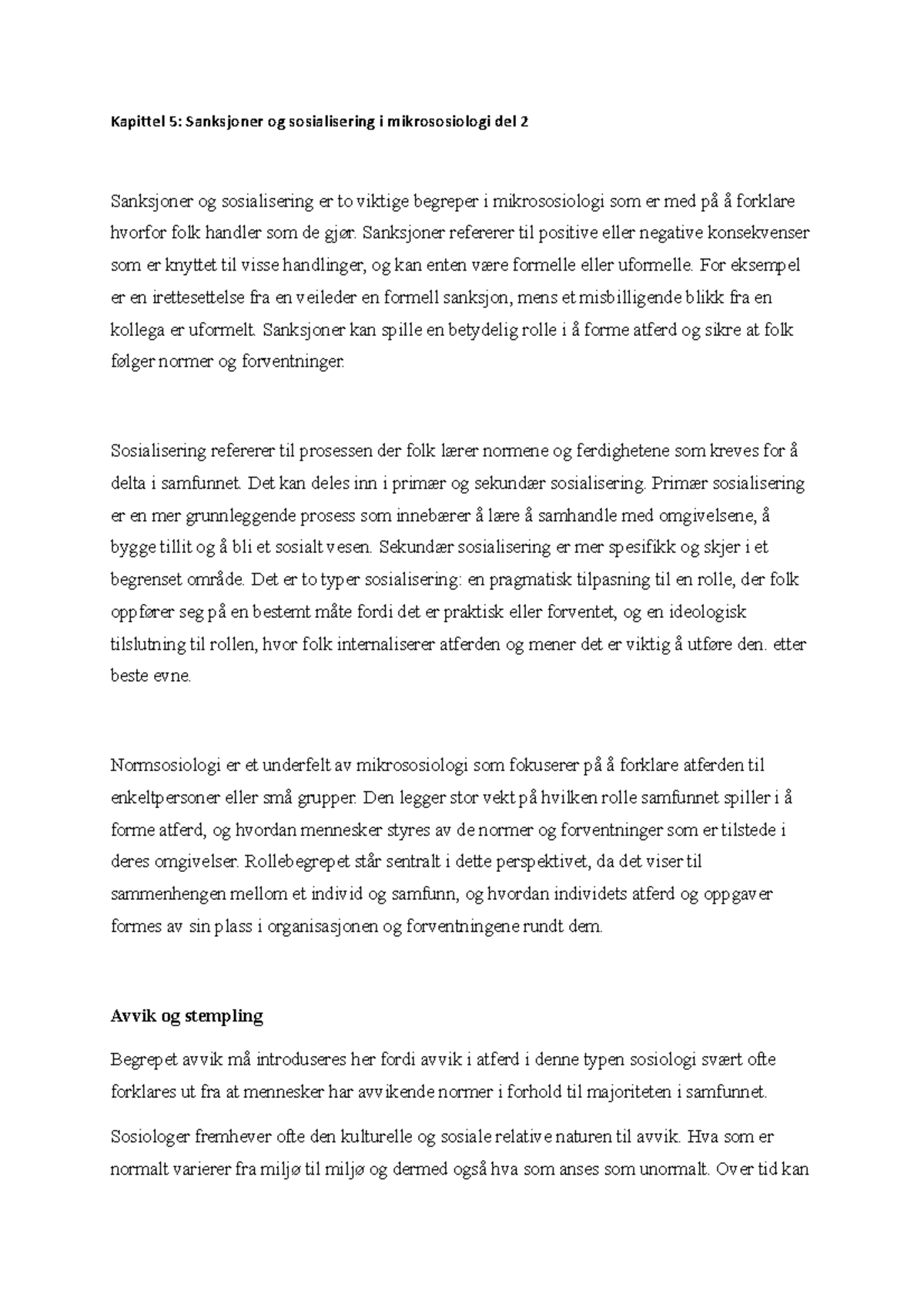 Kapittel 5: Sanksjoner og sosialisering i mikrososiologi del 2

Sanksjoner og sosialisering er to viktige begreper i mikrososiologi som er med på å forklare hvorfor folk handler som de gjør. Sanksjoner refererer til positive eller negative konsekvenser som er knyttet til visse handlinger, og kan enten være formelle eller uformelle. For eksempel er en irettesettelse fra en veileder en formell sanksjon, mens et misbilligende blikk fra en kollega er uformelt. Sanksjoner kan spille en betydelig rolle i å forme atferd og sikre at folk følger normer og forventninger.

Sosialisering refererer til prosessen der folk lærer normene og ferdighetene som kreves for å delta i samfunnet. Det kan deles inn i primær og sekundær sosialisering. Primær sosialisering er en mer grunnleggende prosess som innebærer å lære å samhandle med omgivelsene, å bygge tillit og å bli et sosialt vesen. Sekundær sosialisering er mer spesifikk og skjer i et begrenset område. Det er to typer sosialisering: en pragmatisk tilpasning til en rolle, der folk oppfører seg på en bestemt måte fordi det er praktisk eller forventet, og en ideologisk tilslutning til rollen, hvor folk internaliserer atferden og mener det er viktig å utføre den. etter beste evne.

Normsosiologi er et underfelt av mikrososiologi som fokuserer på å forklare atferden til enkeltpersoner eller små grupper. Den legger stor vekt på hvilken rolle samfunnet spiller i å forme atferd, og hvordan mennesker styres av de normer og forventninger som er tilstede i deres omgivelser. Rollebegrepet står sentralt i dette perspektivet, da det viser til sammenhengen mellom et individ og samfunn, og hvordan individets atferd og oppgaver formes av sin plass i organisasjonen og forventningene rundt dem.

Avvik og stempling

Begrepet avvik må introduseres her fordi avvik i atferd i denne typen sosiologi svært ofte forklares ut fra at mennesker har avvikende normer i forhold til majoriteten i samfunnet.

Sosiologer fremhever ofte den kulturelle og sosiale relative naturen til avvik. Hva som er normalt varierer fra miljø til miljø og dermed også hva som anses som unormalt. Over tid kan